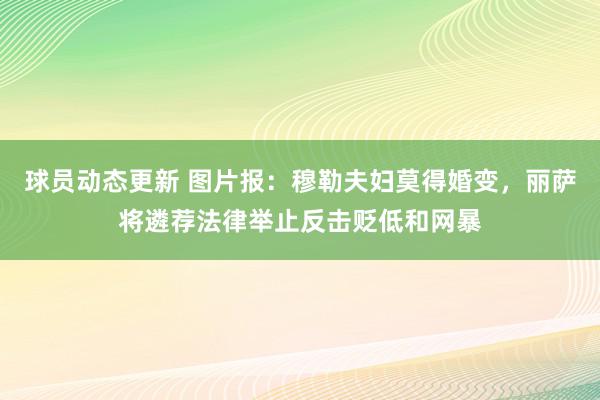 球员动态更新 图片报：穆勒夫妇莫得婚变，丽萨将遴荐法律举止反击贬低和网暴